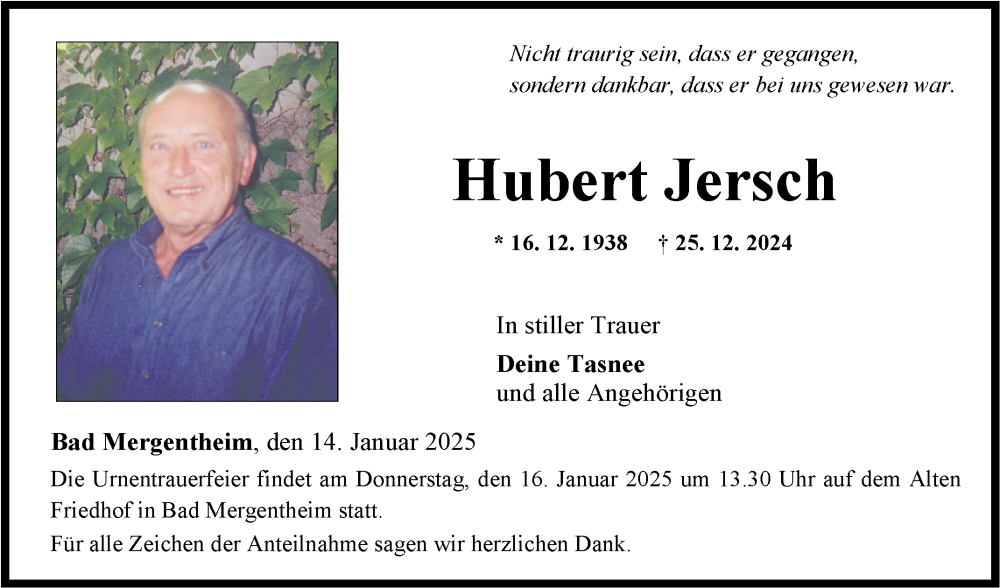 Nicht traurig sein, dass er gegangen,
sondern dankbar, dass er bei uns gewesen war.

Hubert Jersch

* 16. 12. 1938 † 25. 12. 2024

In stiller Trauer

Deine Tasnee
und alle Angehörigen

Bad Mergentheim, den 14. Januar 2025

Die Urnentrauerfeier findet am Donnerstag, den 16. Januar 2025 um 13.30 Uhr auf dem Alten Friedhof in Bad Mergentheim statt.

Für alle Zeichen der Anteilnahme sagen wir herzlichen Dank.